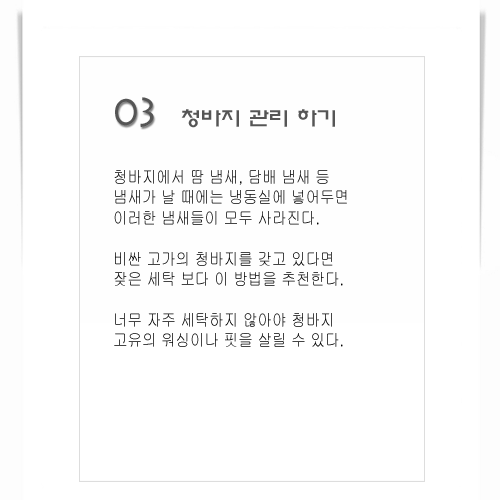 03 청바지 관리 하기

청바지에서 땀 냄새, 담배 냄새 등 냄새가 날 때에는 냉동실에 넣어두면 이러한 냄새들이 모두 사라진다.

비싼 고가의 청바지를 갖고 있다면 잦은 세탁 보다 이 방법을 추천한다.

너무 자주 세탁하지 않아야 청바지 고유의 워싱이나 핏을 살릴 수 있다.